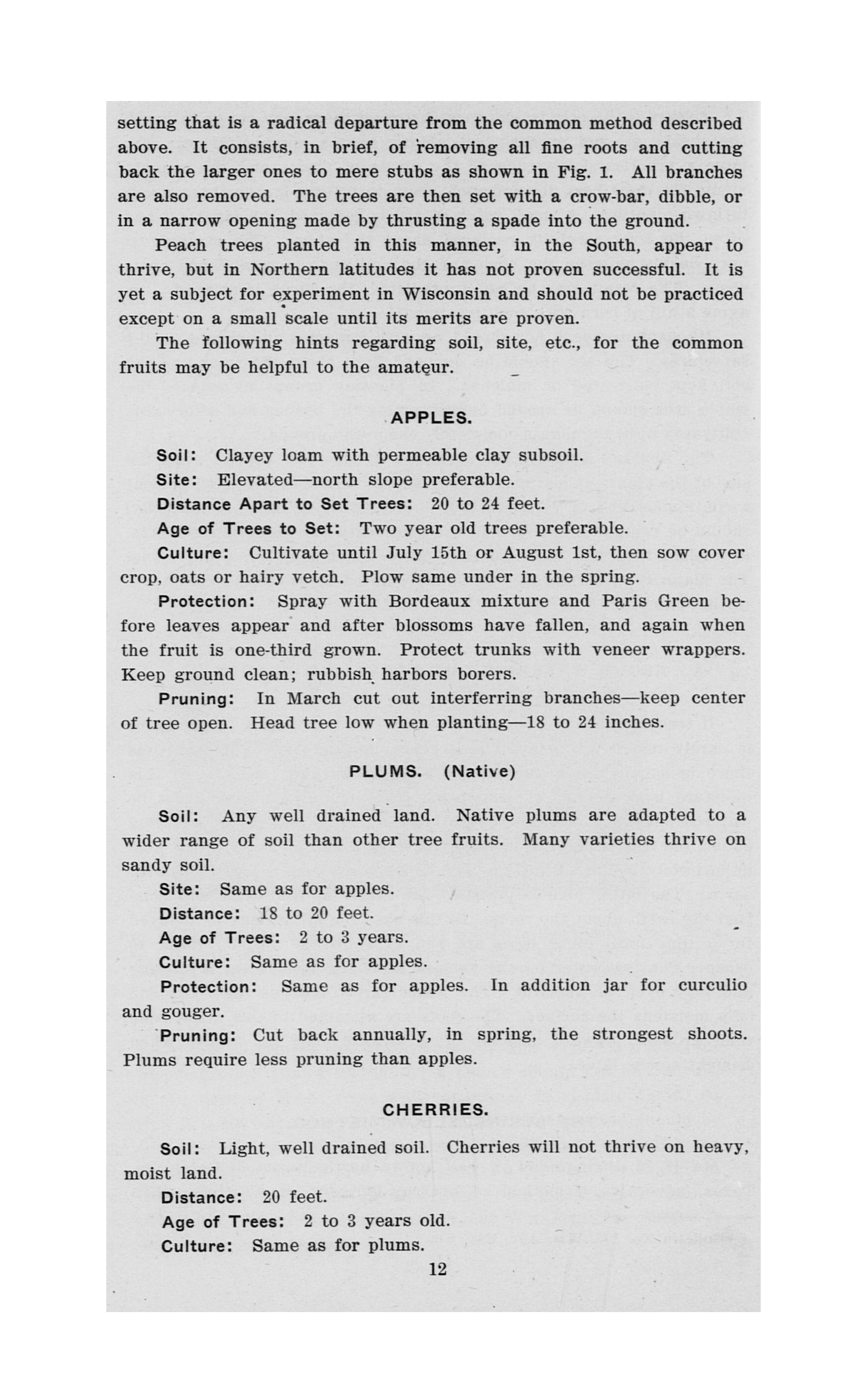 setting that is a radical departure from the common method described above. It consists, in brief, of removing all fine roots and cutting back the larger ones to mere stubs as shown in Fig. 1. All branches are also removed. The trees are then set with a crow-bar, dibble, or in a narrow opening made by thrusting a spade into the ground.

Peach trees planted in this manner, in the South, appear to thrive, but in Northern latitudes it has not proven successful. It is yet a subject for experiment in Wisconsin and should not be practiced except on a small scale until its merits are proven.

The following hints regarding soil, site, etc., for the common fruits may be helpful to the amateur.

APPLES.

Soil: Clayey loam with permeable clay subsoil.

Site: Elevated—north slope preferable.

Distance Apart to Set Trees: 20 to 24 feet.

Age of Trees to Set: Two year old trees preferable.

Culture: Cultivate until July 15th or August 1st, then sow cover crop, oats or hairy vetch. Plow same under in the spring.

Protection: Spray with Bordeaux mixture and Paris Green before leaves appear and after blossoms have fallen, and again when the fruit is one-third grown. Protect trunks with veneer wrappers. Keep ground clean; rubbish harbors borers.

Pruning: In March cut out interferring branches—keep center of tree open. Head tree low when planting—18 to 24 inches.

PLUMS. (Native)

Soil: Any well drained land. Native plums are adapted to a wider range of soil than other tree fruits. Many varieties thrive on sandy soil.

Site: Same as for apples.

Distance: 18 to 20 feet.

Age of Trees: 2 to 3 years.

Culture: Same as for apples.

Protection: Same as for apples. In addition jar for curculio and gouger.

Pruning: Cut back annually, in spring, the strongest shoots. Plums require less pruning than apples.

CHERRIES.

Soil: Light, well drained soil. Cherries will not thrive on heavy, moist land.

Distance: 20 feet.

Age of Trees: 2 to 3 years old.

Culture: Same as for plums.

12